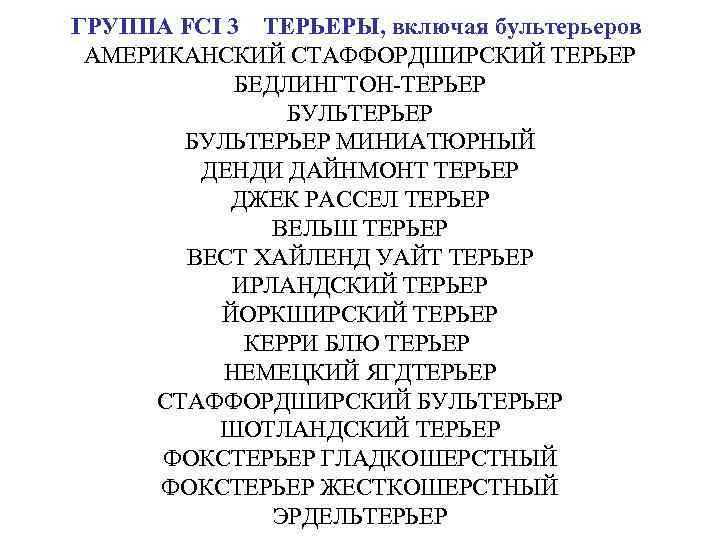 ГРУППА FCI 3 ТЕРЬЕРЫ, включая бультерьеров
АМЕРИКАНСКИЙ СТАФФОРДШИРСКИЙ ТЕРЬЕР
БЕДЛИНГТОН-ТЕРЬЕР
БУЛЬТЕРЬЕР
БУЛЬТЕРЬЕР МИНИАТЮРНЫЙ
ДЕНДИ ДАЙНМОНТ ТЕРЬЕР
ДЖЕК РАССЕЛ ТЕРЬЕР
ВЕЛЬШ ТЕРЬЕР
ВЕСТ ХАЙЛЕНД УАЙТ ТЕРЬЕР
ИРЛАНДСКИЙ ТЕРЬЕР
ЙОРКШИРСКИЙ ТЕРЬЕР
КЕРРИ БЛЮ ТЕРЬЕР
НЕМЕЦКИЙ ЯГДТЕРЬЕР
СТАФФОРДШИРСКИЙ БУЛЬТЕРЬЕР
ШОТЛАНДСКИЙ ТЕРЬЕР
ФОКСТЕРЬЕР ГЛАДКОШЕРСТНЫЙ
ФОКСТЕРЬЕР ЖЕСТКОШЕРСТНЫЙ
ЭРДЕЛЬТЕРЬЕР